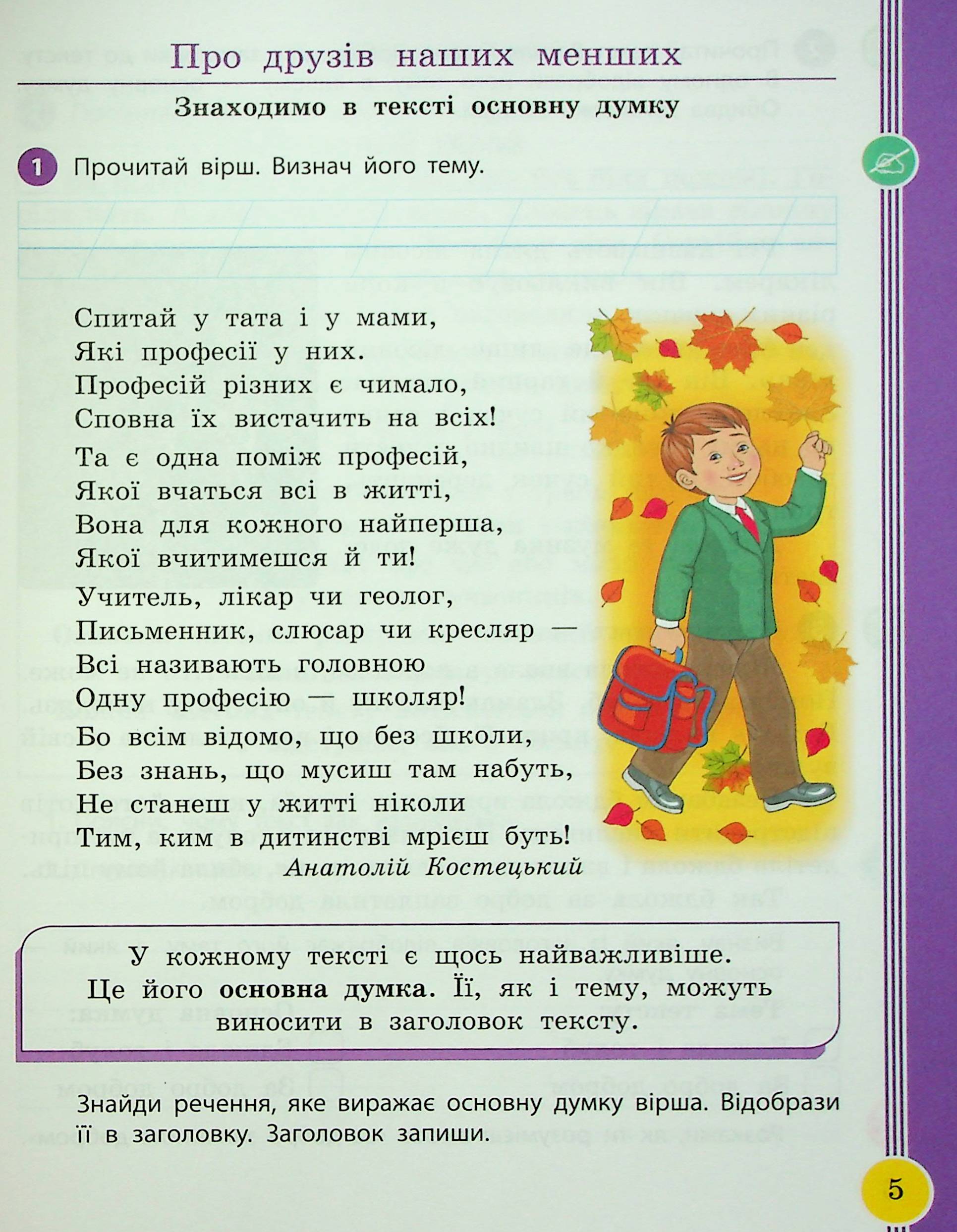 Про друзів наших менших

Знаходимо в тексті основну думку

1 Прочитай вірш. Визнач його тему.

Спитай у тата і у мами,
Які професії у них.
Професій різних є чимало,
Сповна їх вистачить на всіх!

Та є одна поміж професій,
Якої вчаться всі в житті,
Вона для кожного найперша,
Якої вчитимешся й ти!

Учитель, лікар чи геолог,
Письменник, слюсар чи кресляр —
Всі називають головною
Одну професію — школяр!

Бо всім відомо, що без школи,
Без знань, що мусиш там набуть,
Не станеш у житті ніколи
Тим, ким в дитинстві мрієш буть!

Анатолій Костецький

У кожному тексті є щось найважливіше. Це його основна думка. Її, як і тему, можуть виносити в заголовок тексту.

Знайди речення, яке виражає основну думку вірша. Відобрази її в заголовку. Заголовок запиши.

5